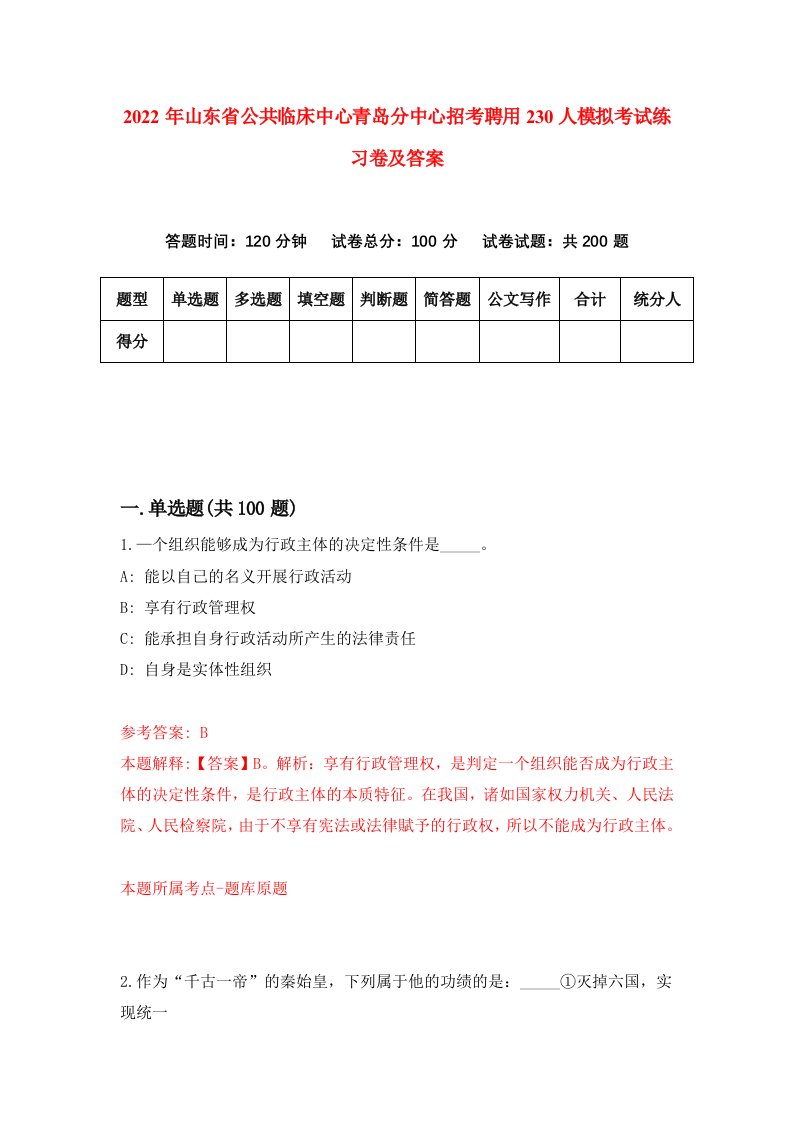 2022 年山东省公共临床中心青岛分中心招考聘用 230 人模拟考试练习卷及答案

答题时间：120 分钟　试卷总分：100 分　试卷试题：共 200 题

| 题型 | 单选题 | 多选题 | 填空题 | 判断题 | 简答题 | 公文写作 | 合计 | 统分人 |
|---|---|---|---|---|---|---|---|---|
| 得分 | | | | | | | | |

一.单选题(共 100 题)

1.一个组织能够成为行政主体的决定性条件是_____。

A: 能以自己的名义开展行政活动

B: 享有行政管理权

C: 能承担自身行政活动所产生的法律责任

D: 自身是实体性组织

参考答案: B

本题解释:【答案】B。解析：享有行政管理权，是判定一个组织能否成为行政主体的决定性条件，是行政主体的本质特征。在我国，诸如国家权力机关、人民法院、人民检察院，由于不享有宪法或法律赋予的行政权，所以不能成为行政主体。

本题所属考点-题库原题

2.作为“千古一帝”的秦始皇，下列属于他的功绩的是：_____①灭掉六国，实现统一